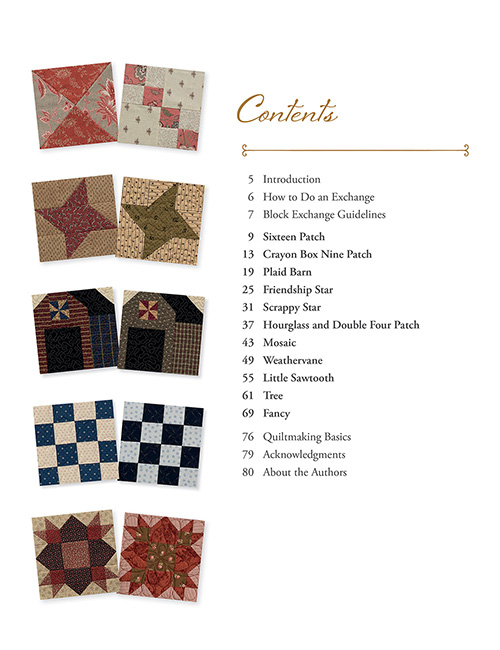 Contents

5 Introduction
6 How to Do an Exchange
7 Block Exchange Guidelines

9 Sixteen Patch
13 Crayon Box Nine Patch
19 Plaid Barn
25 Friendship Star
31 Scrappy Star
37 Hourglass and Double Four Patch
43 Mosaic
49 Weathervane
55 Little Sawtooth
61 Tree
69 Fancy

76 Quiltmaking Basics
79 Acknowledgments
80 About the Authors